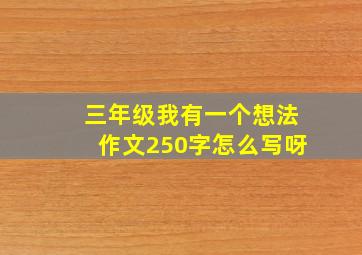 三年级我有一个想法
作文250字怎么写呀